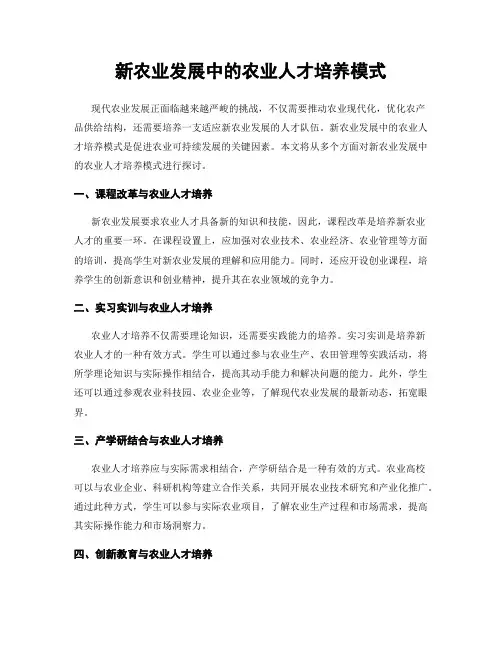 新农业发展中的农业人才培养模式

现代农业发展正面临越来越严峻的挑战，不仅需要推动农业现代化，优化农产品供给结构，还需要培养一支适应新农业发展的人才队伍。新农业发展中的农业人才培养模式是促进农业可持续发展的关键因素。本文将从多个方面对新农业发展中的农业人才培养模式进行探讨。

一、课程改革与农业人才培养

新农业发展要求农业人才具备新的知识和技能，因此，课程改革是培养新农业人才的重要一环。在课程设置上，应加强对农业技术、农业经济、农业管理等方面的培训，提高学生对新农业发展的理解和应用能力。同时，还应开设创业课程，培养学生的创新意识和创业精神，提升其在农业领域的竞争力。

二、实习实训与农业人才培养

农业人才培养不仅需要理论知识，还需要实践能力的培养。实习实训是培养新农业人才的一种有效方式。学生可以通过参与农业生产、农田管理等实践活动，将所学理论知识与实际操作相结合，提高其动手能力和解决问题的能力。此外，学生还可以通过参观农业科技园、农业企业等，了解现代农业发展的最新动态，拓宽眼界。

三、产学研结合与农业人才培养

农业人才培养应与实际需求相结合，产学研结合是一种有效的方式。农业高校可以与农业企业、科研机构等建立合作关系，共同开展农业技术研究和产业化推广。通过此种方式，学生可以参与实际农业项目，了解农业生产过程和市场需求，提高其实际操作能力和市场洞察力。

四、创新教育与农业人才培养